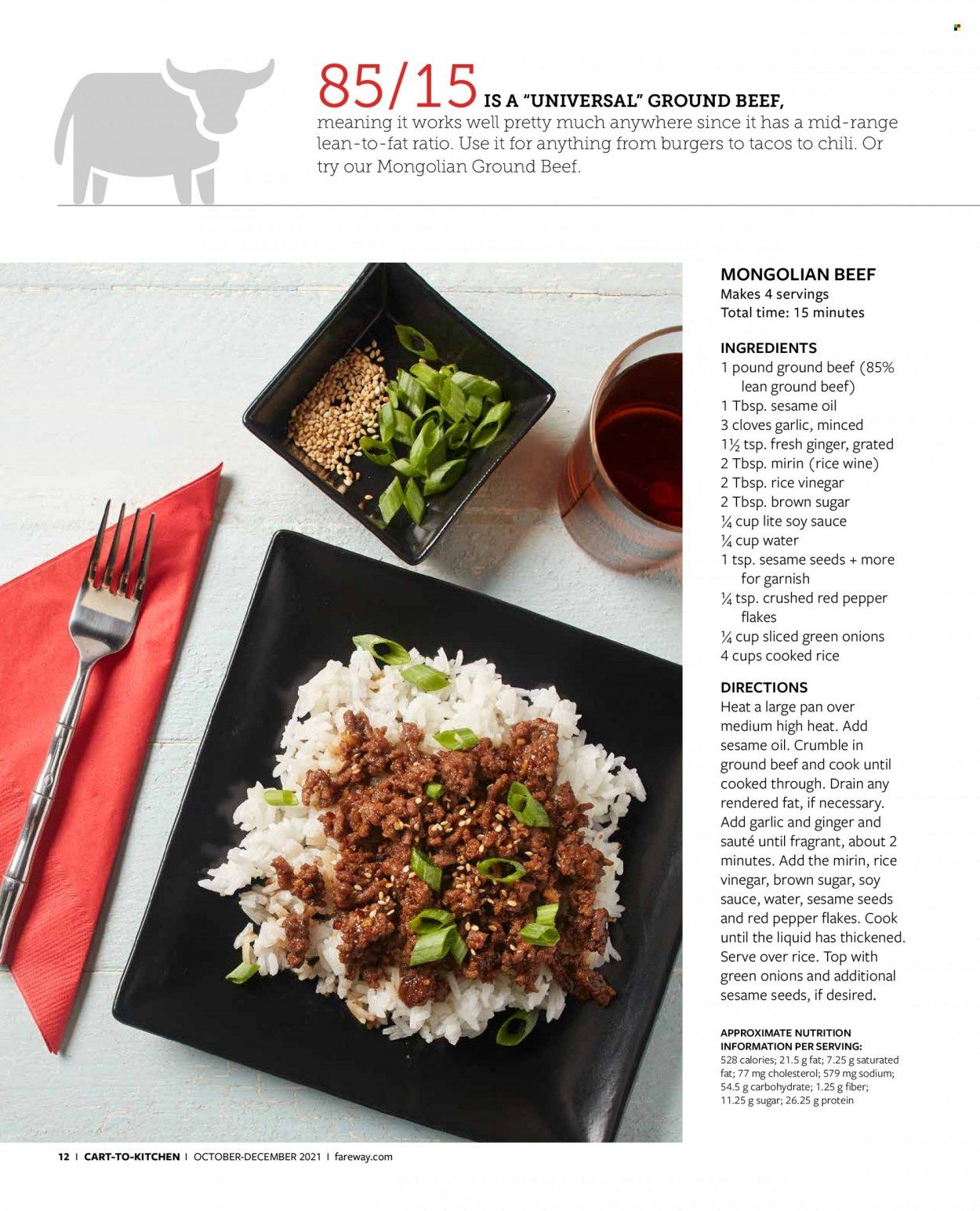 85/15 IS A "UNIVERSAL" GROUND BEEF, meaning it works well pretty much anywhere since it has a mid-range lean-to-fat ratio. Use it for anything from burgers to tacos to chili. Or try our Mongolian Ground Beef.

MONGOLIAN BEEF
Makes 4 servings
Total time: 15 minutes

INGREDIENTS
1 pound ground beef (85% lean ground beef)
1 Tbsp. sesame oil
3 cloves garlic, minced
1½ tsp. fresh ginger, grated
2 Tbsp. mirin (rice wine)
2 Tbsp. rice vinegar
2 Tbsp. brown sugar
¼ cup lite soy sauce
¼ cup water
1 tsp. sesame seeds + more for garnish
¼ tsp. crushed red pepper flakes
¼ cup sliced green onions
4 cups cooked rice

DIRECTIONS
Heat a large pan over medium high heat. Add sesame oil. Crumble in ground beef and cook until cooked through. Drain any rendered fat, if necessary. Add garlic and ginger and sauté until fragrant, about 2 minutes. Add the mirin, rice vinegar, brown sugar, soy sauce, water, sesame seeds and red pepper flakes. Cook until the liquid has thickened. Serve over rice. Top with green onions and additional sesame seeds, if desired.

APPROXIMATE NUTRITION INFORMATION PER SERVING:
528 calories; 21.5 g fat; 7.25 g saturated fat; 77 mg cholesterol; 579 mg sodium; 54.5 g carbohydrate; 1.25 g fiber; 11.25 g sugar; 26.25 g protein

12 | CART-TO-KITCHEN | OCTOBER-DECEMBER 2021 | fareway.com